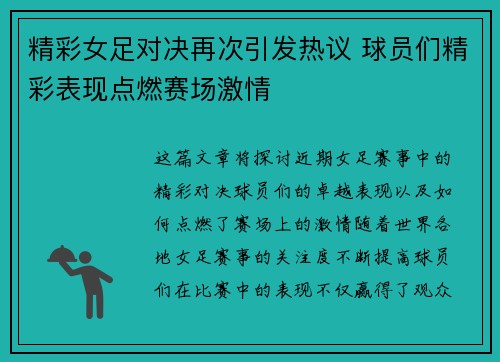 精彩女足对决再次引发热议 球员们精彩表现点燃赛场激情

这篇文章将探讨近期女足赛事中的精彩对决球员们的卓越表现以及如何点燃了赛场上的激情随着世界各地女足赛事的关注度不断提高球员们在比赛中的表现不仅赢得了观众